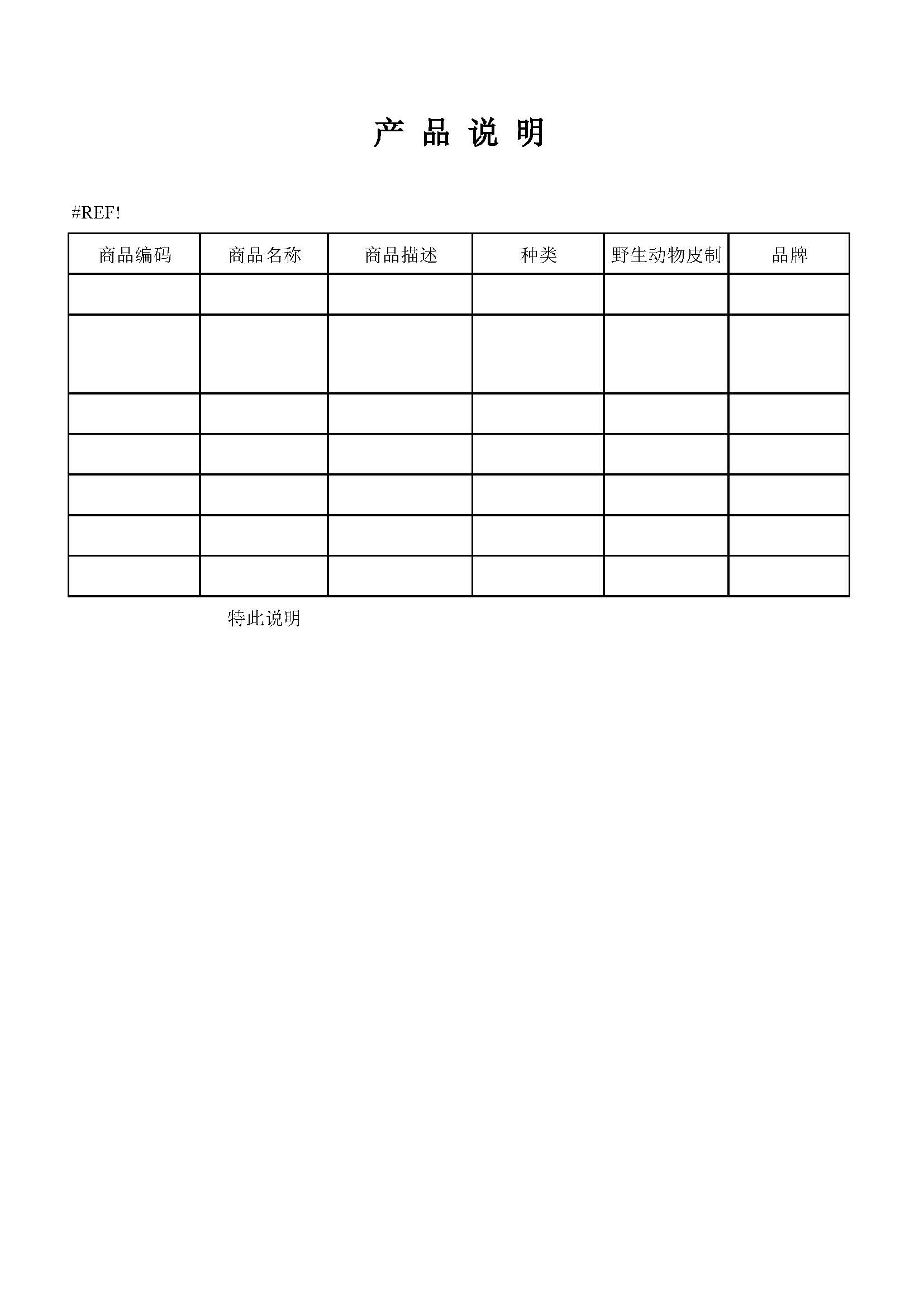 产 品 说 明

#REF!

| 商品编码 | 商品名称 | 商品描述 | 种类 | 野生动物皮制 | 品牌 |
|---|---|---|---|---|---|
| | | | | | |
| | | | | | |
| | | | | | |
| | | | | | |
| | | | | | |
| | | | | | |
| | | | | | |

特此说明